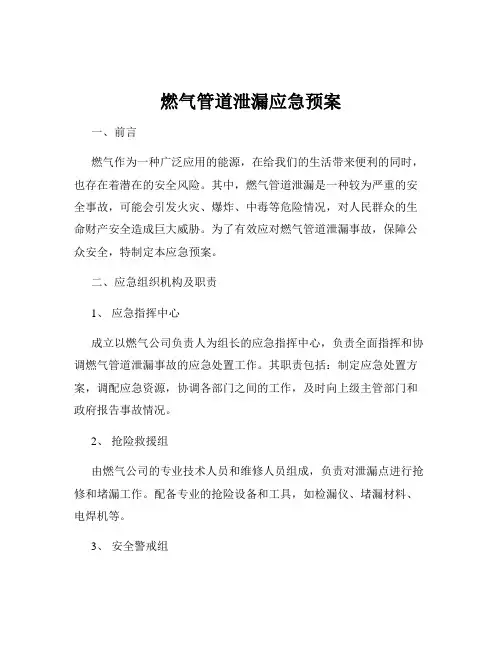 燃气管道泄漏应急预案

一、前言

燃气作为一种广泛应用的能源，在给我们的生活带来便利的同时，也存在着潜在的安全风险。其中，燃气管道泄漏是一种较为严重的安全事故，可能会引发火灾、爆炸、中毒等危险情况，对人民群众的生命财产安全造成巨大威胁。为了有效应对燃气管道泄漏事故，保障公众安全，特制定本应急预案。

二、应急组织机构及职责

1、 应急指挥中心

成立以燃气公司负责人为组长的应急指挥中心，负责全面指挥和协调燃气管道泄漏事故的应急处置工作。其职责包括：制定应急处置方案，调配应急资源，协调各部门之间的工作，及时向上级主管部门和政府报告事故情况。

2、 抢险救援组

由燃气公司的专业技术人员和维修人员组成，负责对泄漏点进行抢修和堵漏工作。配备专业的抢险设备和工具，如检漏仪、堵漏材料、电焊机等。

3、 安全警戒组